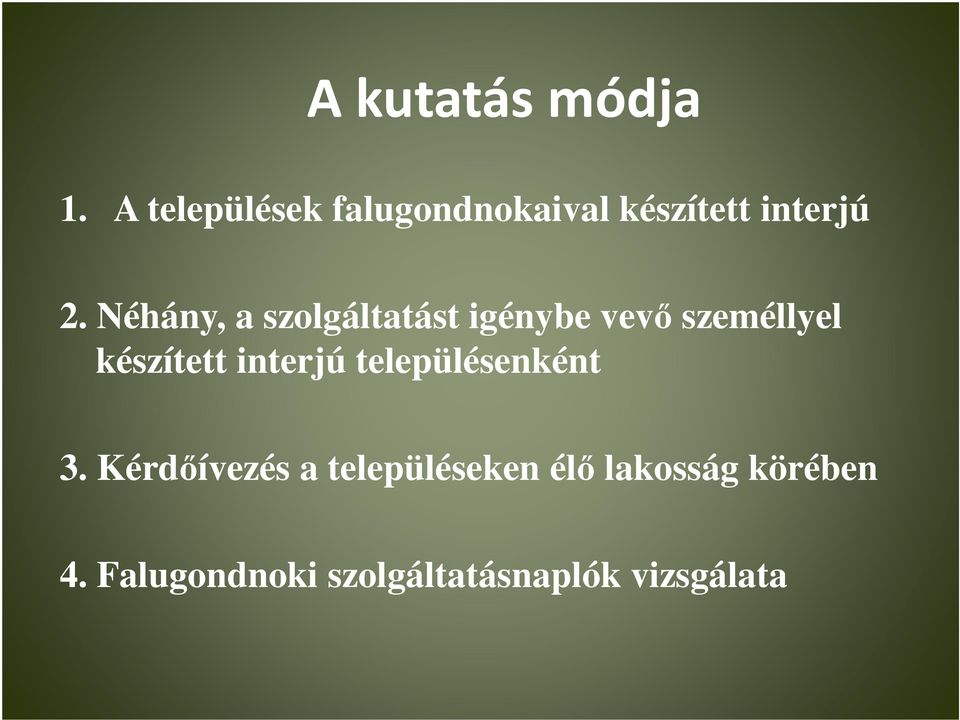 A kutatás módja

1. A települések falugondnokaival készített interjú

2. Néhány, a szolgáltatást igénybe vevő személlyel készített interjú településenként

3. Kérdőívezés a településeken élő lakosság körében

4. Falugondnoki szolgáltatásnaplók vizsgálata